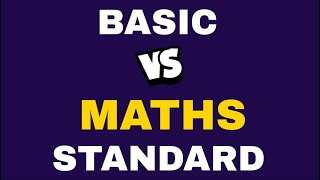 BASIC

VS

MATHS
STANDARD